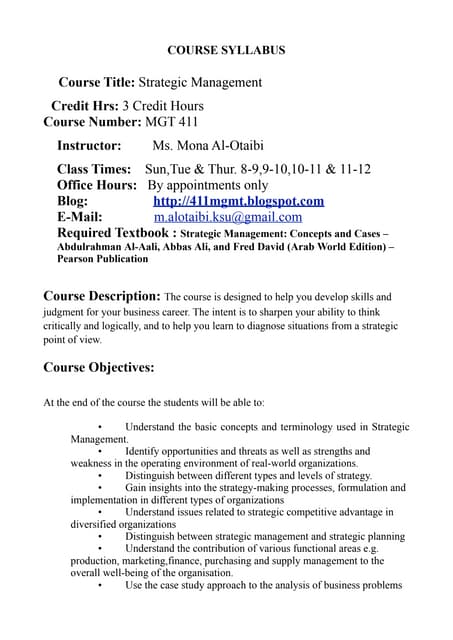 COURSE SYLLABUS

Course Title: Strategic Management

Credit Hrs: 3 Credit Hours
Course Number: MGT 411

Instructor: Ms. Mona Al-Otaibi

Class Times: Sun,Tue & Thur. 8-9,9-10,10-11 & 11-12
Office Hours: By appointments only
Blog: http://411mgmt.blogspot.com
E-Mail: m.alotaibi.ksu@gmail.com
Required Textbook : Strategic Management: Concepts and Cases – Abdulrahman Al-Aali, Abbas Ali, and Fred David (Arab World Edition) – Pearson Publication

Course Description: The course is designed to help you develop skills and judgment for your business career. The intent is to sharpen your ability to think critically and logically, and to help you learn to diagnose situations from a strategic point of view.

Course Objectives:

At the end of the course the students will be able to:

• Understand the basic concepts and terminology used in Strategic Management.
• Identify opportunities and threats as well as strengths and weakness in the operating environment of real-world organizations.
• Distinguish between different types and levels of strategy.
• Gain insights into the strategy-making processes, formulation and implementation in different types of organizations
• Understand issues related to strategic competitive advantage in diversified organizations
• Distinguish between strategic management and strategic planning
• Understand the contribution of various functional areas e.g. production, marketing,finance, purchasing and supply management to the overall well-being of the organisation.
• Use the case study approach to the analysis of business problems